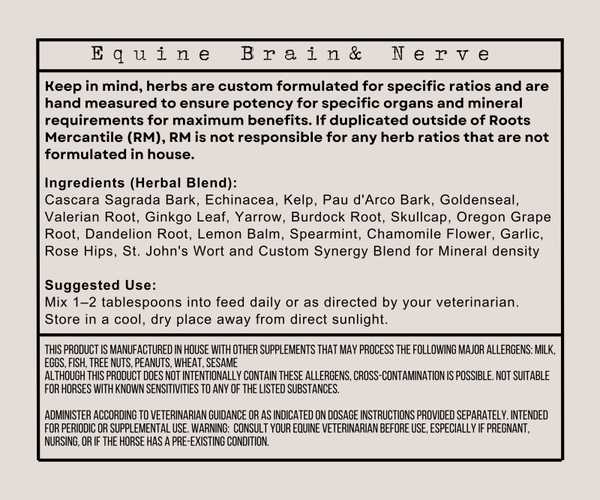 Equine Brain& Nerve

Keep in mind, herbs are custom formulated for specific ratios and are hand measured to ensure potency for specific organs and mineral requirements for maximum benefits. If duplicated outside of Roots Mercantile (RM), RM is not responsible for any herb ratios that are not formulated in house.

Ingredients (Herbal Blend):
Cascara Sagrada Bark, Echinacea, Kelp, Pau d'Arco Bark, Goldenseal, Valerian Root, Ginkgo Leaf, Yarrow, Burdock Root, Skullcap, Oregon Grape Root, Dandelion Root, Lemon Balm, Spearmint, Chamomile Flower, Garlic, Rose Hips, St. John's Wort and Custom Synergy Blend for Mineral density

Suggested Use:
Mix 1–2 tablespoons into feed daily or as directed by your veterinarian. Store in a cool, dry place away from direct sunlight.

THIS PRODUCT IS MANUFACTURED IN HOUSE WITH OTHER SUPPLEMENTS THAT MAY PROCESS THE FOLLOWING MAJOR ALLERGENS: MILK, EGGS, FISH, TREE NUTS, PEANUTS, WHEAT, SESAME
ALTHOUGH THIS PRODUCT DOES NOT INTENTIONALLY CONTAIN THESE ALLERGENS, CROSS-CONTAMINATION IS POSSIBLE. NOT SUITABLE FOR HORSES WITH KNOWN SENSITIVITIES TO ANY OF THE LISTED SUBSTANCES.

ADMINISTER ACCORDING TO VETERINARIAN GUIDANCE OR AS INDICATED ON DOSAGE INSTRUCTIONS PROVIDED SEPARATELY. INTENDED FOR PERIODIC OR SUPPLEMENTAL USE. WARNING: CONSULT YOUR EQUINE VETERINARIAN BEFORE USE, ESPECIALLY IF PREGNANT, NURSING, OR IF THE HORSE HAS A PRE-EXISTING CONDITION.